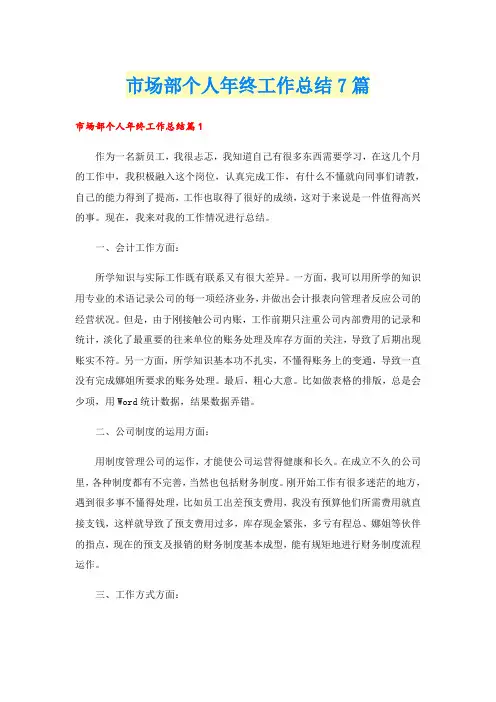 市场部个人年终工作总结7篇

市场部个人年终工作总结篇1

作为一名新员工，我很忐忑，我知道自己有很多东西需要学习，在这几个月的工作中，我积极融入这个岗位，认真完成工作，有什么不懂就向同事们请教，自己的能力得到了提高，工作也取得了很好的成绩，这对于来说是一件值得高兴的事。现在，我来对我的工作情况进行总结。

一、会计工作方面：

所学知识与实际工作既有联系又有很大差异。一方面，我可以用所学的知识用专业的术语记录公司的每一项经济业务，并做出会计报表向管理者反应公司的经营状况。但是，由于刚接触公司内账，工作前期只注重公司内部费用的记录和统计，淡化了最重要的往来单位的账务处理及库存方面的关注，导致了后期出现账实不符。另一方面，所学知识基本功不扎实，不懂得账务上的变通，导致一直没有完成娜姐所要求的账务处理。最后，粗心大意。比如做表格的排版，总是会少项，用Word统计数据，结果数据弄错。

二、公司制度的运用方面：

用制度管理公司的运作，才能使公司运营得健康和长久。在成立不久的公司里，各种制度都有不完善，当然也包括财务制度。刚开始工作有很多迷茫的地方，遇到很多事不懂得处理，比如员工出差预支费用，我没有预算他们所需费用就直接支钱，这样就导致了预支费用过多，库存现金紧张，多亏有程总、娜姐等伙伴的指点，现在的预支及报销的财务制度基本成型，能有规矩地进行财务制度流程运作。

三、工作方式方面：